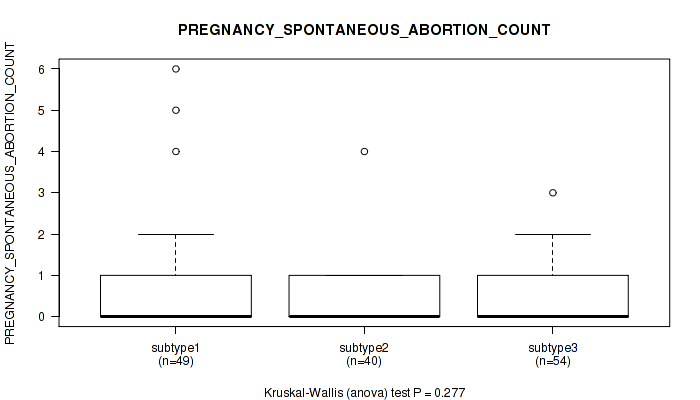 PREGNANCY_SPONTANEOUS_ABORTION_COUNT

PREGNANCY_SPONTANEOUS_ABORTION_COUNT

6
5
4
3
2
1
0

subtype1
(n=49)

subtype2
(n=40)

subtype3
(n=54)

Kruskal-Wallis (anova) test P = 0.277